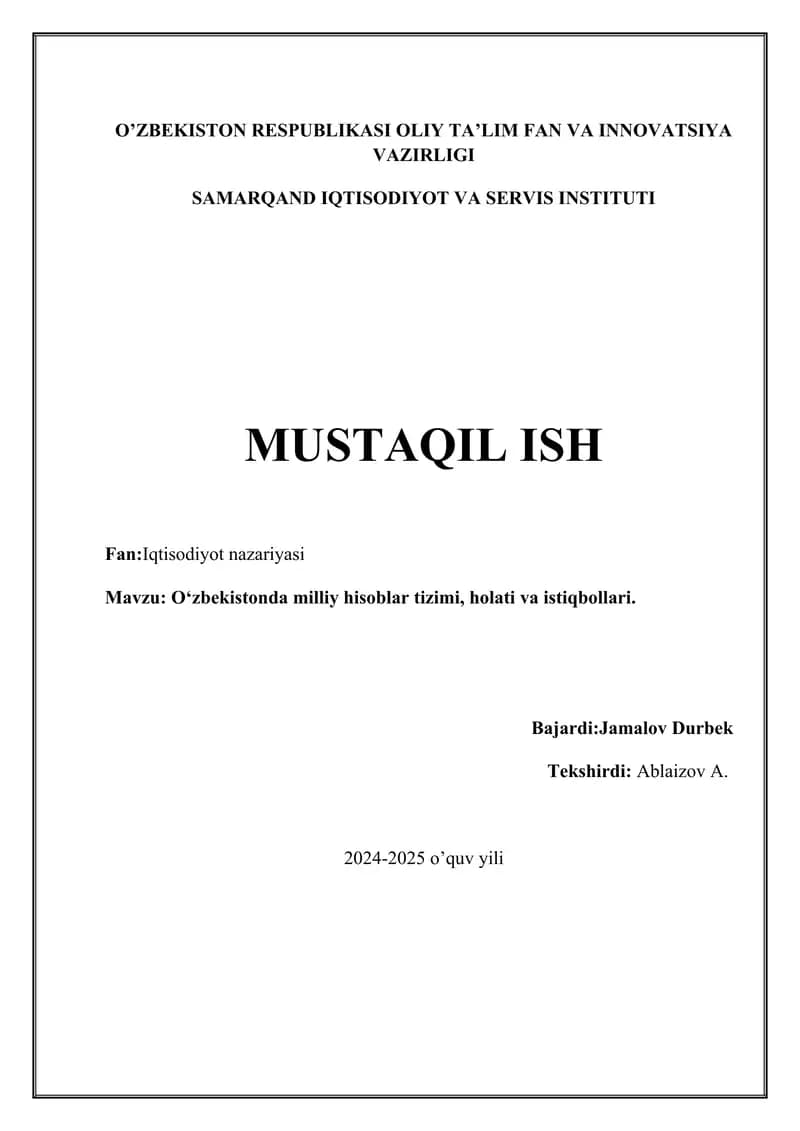 O’ZBEKISTON RESPUBLIKASI OLIY TA’LIM FAN VA INNOVATSIYA VAZIRLIGI

SAMARQAND IQTISODIYOT VA SERVIS INSTITUTI

MUSTAQIL ISH

Fan:Iqtisodiyot nazariyasi

Mavzu: O‘zbekistonda milliy hisoblar tizimi, holati va istiqbollari.

Bajardi:Jamalov Durbek

Tekshirdi: Ablaizov A.

2024-2025 o’quv yili